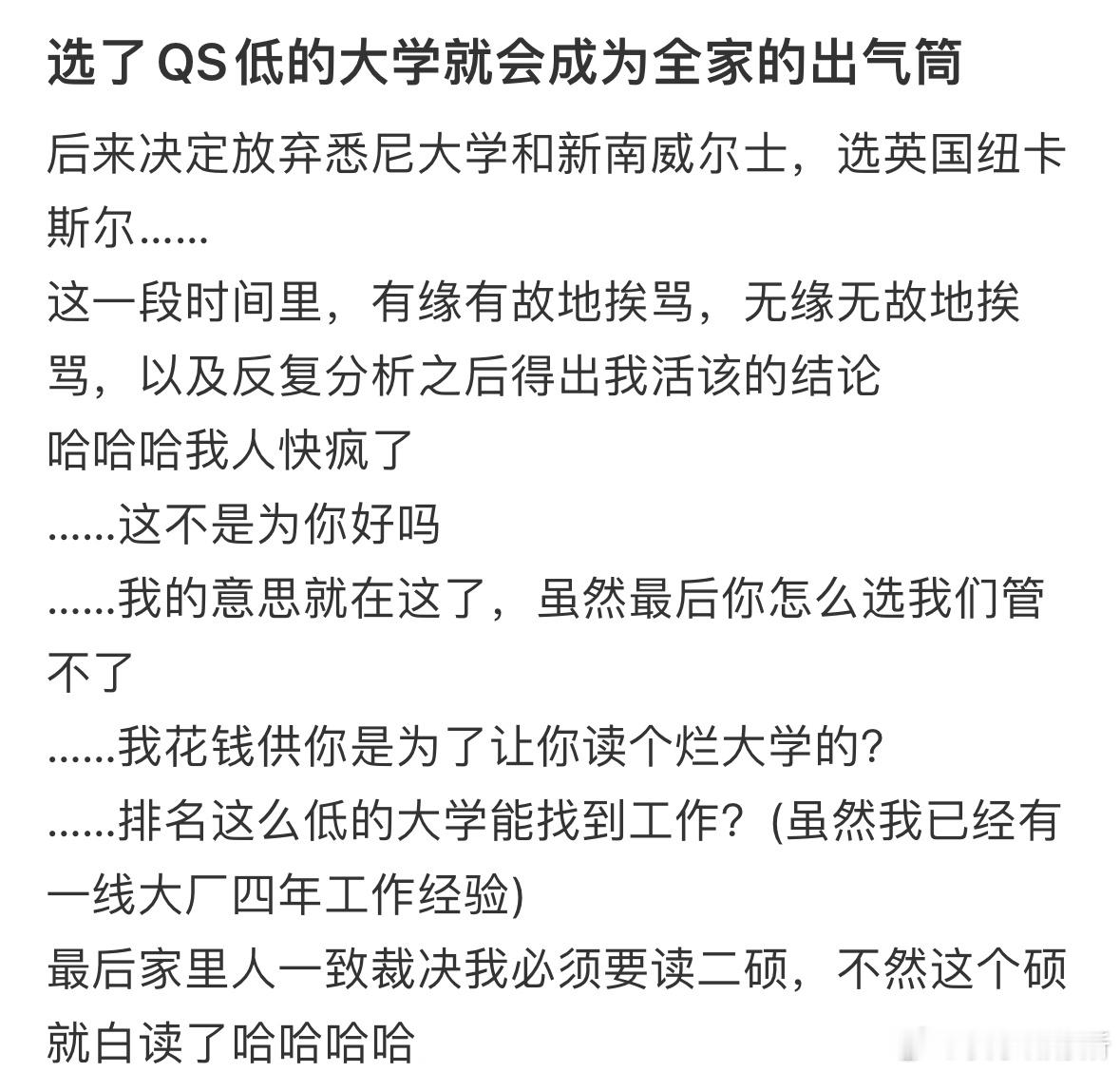 选了QS低的大学就会成为全家的出气筒

后来决定放弃悉尼大学和新南威尔士，选英国纽卡斯尔......
这一段时间里，有缘有故地挨骂，无缘无故地挨骂，以及反复分析之后得出我活该的结论
哈哈哈我人快疯了
......这不是为你好吗
......我的意思就在这了，虽然最后你怎么选我们管不了
......我花钱供你是为了让你读个烂大学的?
......排名这么低的大学能找到工作？(虽然我已经有一线大厂四年工作经验)
最后家里人一致裁决我必须要读二硕，不然这个硕就白读了哈哈哈哈